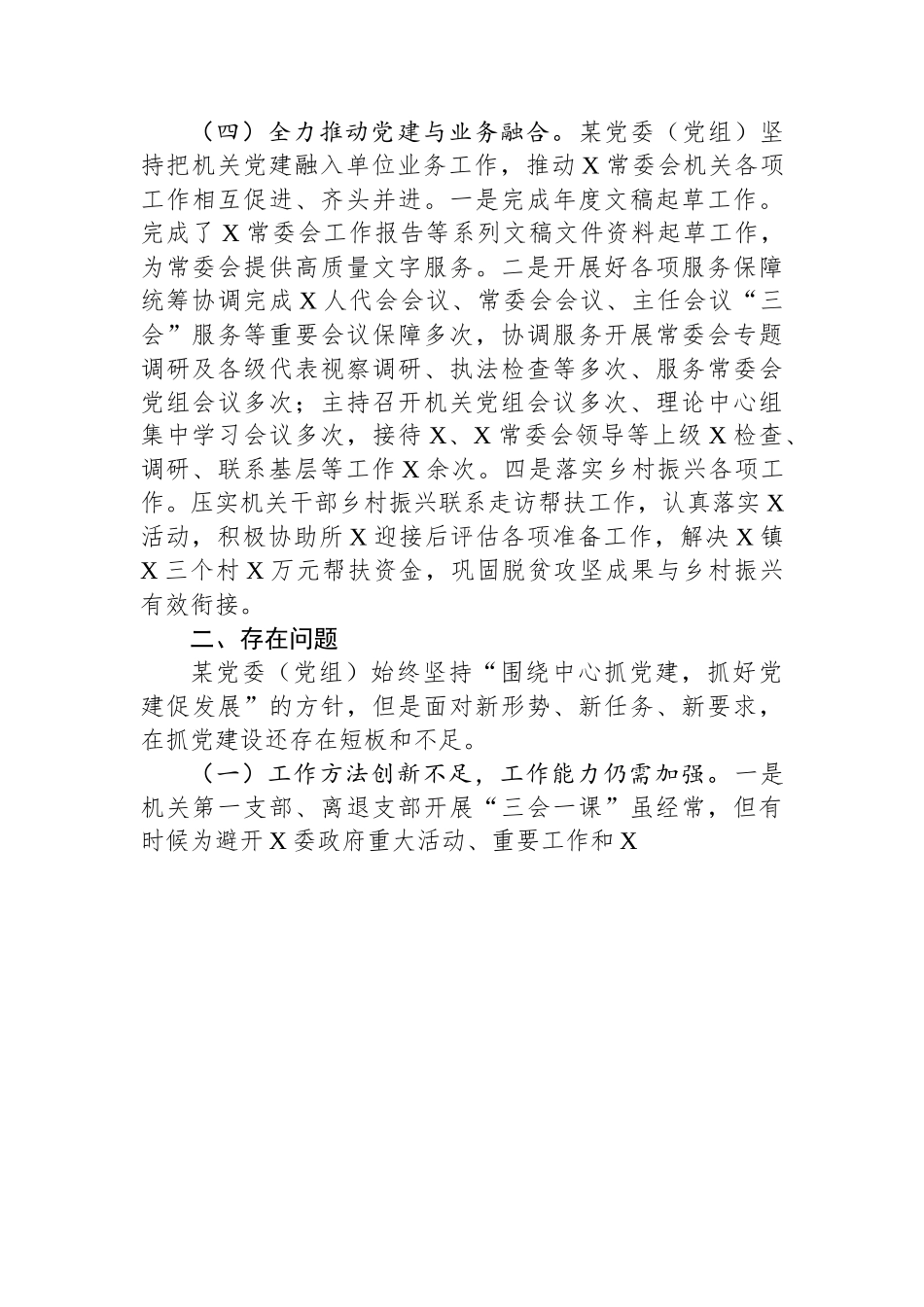 （四）全力推动党建与业务融合。某党委（党组）坚持把机关党建融入单位业务工作，推动X常委会机关各项工作相互促进、齐头并进。一是完成年度文稿起草工作。完成了X常委会工作报告等系列文稿文件资料起草工作，为常委会提供高质量文字服务。二是开展好各项服务保障统筹协调完成X人代会会议、常委会会议、主任会议“三会”服务等重要会议保障多次，协调服务开展常委会专题调研及各级代表视察调研、执法检查等多次、服务常委会党组会议多次；主持召开机关党组会议多次、理论中心组集中学习会议多次，接待X、X常委会领导等上级X检查、调研、联系基层等工作X余次。四是落实乡村振兴各项工作。压实机关干部乡村振兴联系走访帮扶工作，认真落实X活动，积极协助所X迎接后评估各项准备工作，解决X镇X三个村X万元帮扶资金，巩固脱贫攻坚成果与乡村振兴有效衔接。

二、存在问题

某党委（党组）始终坚持“围绕中心抓党建，抓好党建促发展”的方针，但是面对新形势、新任务、新要求，在抓党建设还存在短板和不足。

（一）工作方法创新不足，工作能力仍需加强。一是机关第一支部、离退支部开展“三会一课”虽经常，但有时候为避开X委政府重大活动、重要工作和X